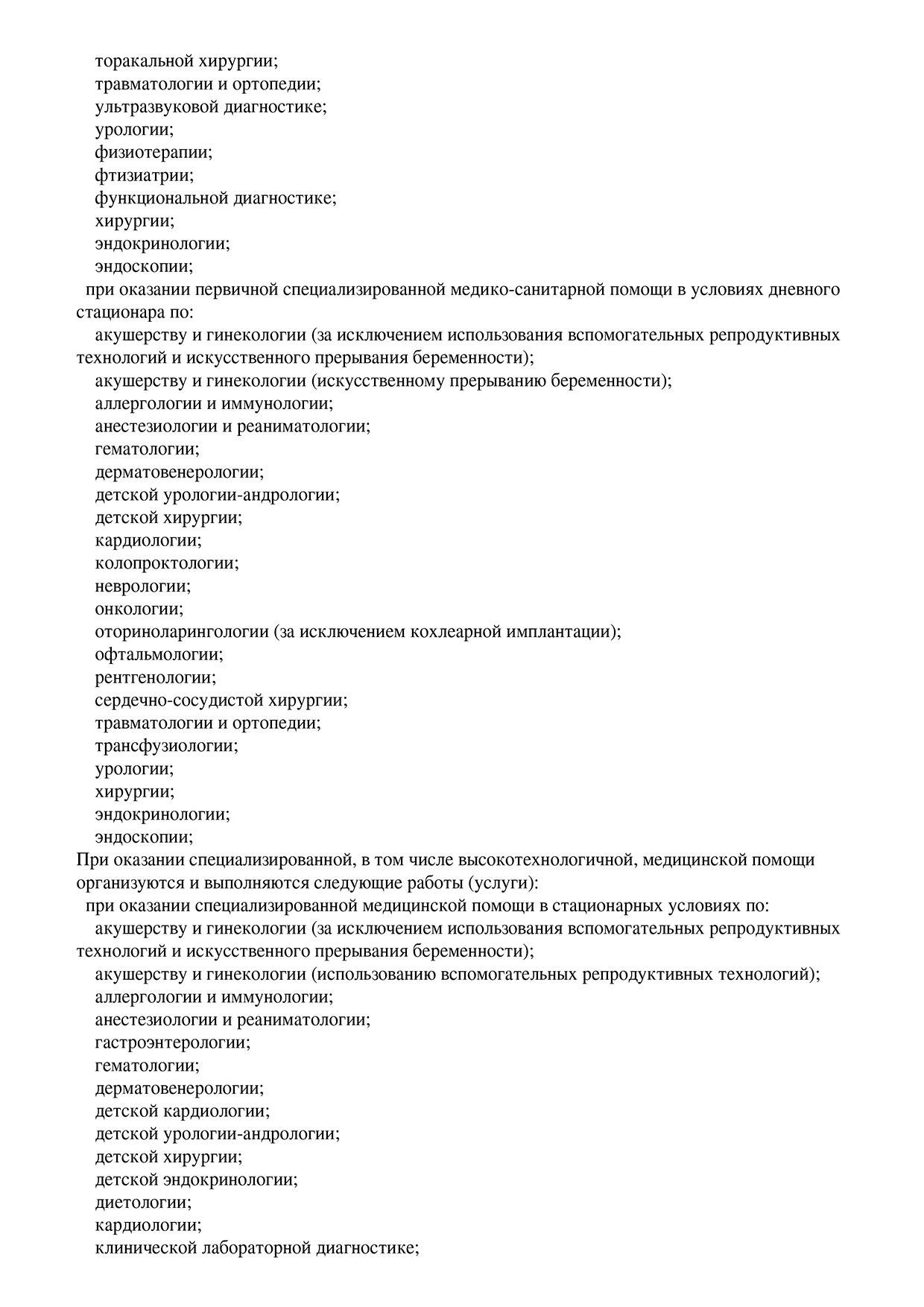 торакальной хирургии;
травматологии и ортопедии;
ультразвуковой диагностике;
урологии;
физиотерапии;
фтизиатрии;
функциональной диагностике;
хирургии;
эндокринологии;
эндоскопии;
при оказании первичной специализированной медико-санитарной помощи в условиях дневного стационара по:
акушерству и гинекологии (за исключением использования вспомогательных репродуктивных технологий и искусственного прерывания беременности);
акушерству и гинекологии (искусственному прерыванию беременности);
аллергологии и иммунологии;
анестезиологии и реаниматологии;
гематологии;
дерматовенерологии;
детской урологии-андрологии;
детской хирургии;
кардиологии;
колопроктологии;
неврологии;
онкологии;
оториноларингологии (за исключением кохлеарной имплантации);
офтальмологии;
рентгенологии;
сердечно-сосудистой хирургии;
травматологии и ортопедии;
трансфузиологии;
урологии;
хирургии;
эндокринологии;
эндоскопии;
При оказании специализированной, в том числе высокотехнологичной, медицинской помощи организуются и выполняются следующие работы (услуги):
при оказании специализированной медицинской помощи в стационарных условиях по:
акушерству и гинекологии (за исключением использования вспомогательных репродуктивных технологий и искусственного прерывания беременности);
акушерству и гинекологии (использованию вспомогательных репродуктивных технологий);
аллергологии и иммунологии;
анестезиологии и реаниматологии;
гастроэнтерологии;
гематологии;
дерматовенерологии;
детской кардиологии;
детской урологии-андрологии;
детской хирургии;
детской эндокринологии;
диетологии;
кардиологии;
клинической лабораторной диагностике;